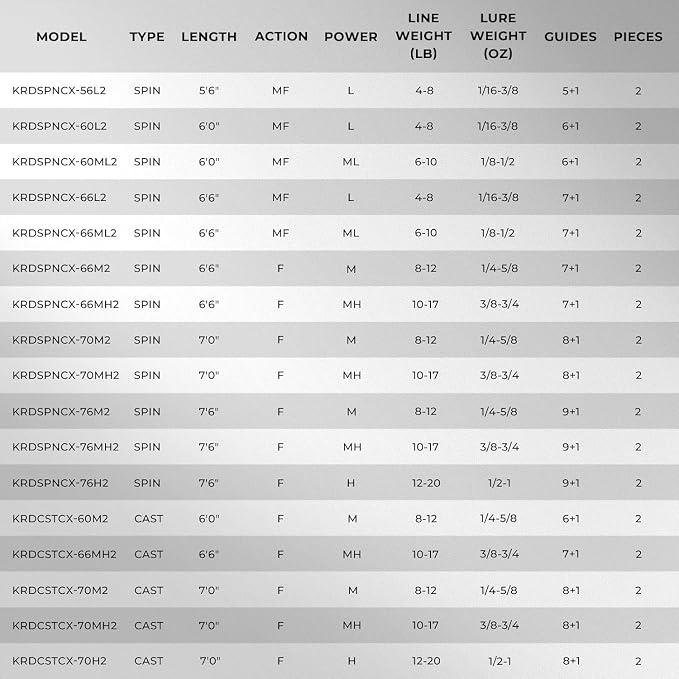 | MODEL | TYPE | LENGTH | ACTION | POWER | LINE WEIGHT (LB) | LURE WEIGHT (OZ) | GUIDES | PIECES |
|---|---|---|---|---|---|---|---|---|
| KRDSPNCX-56L2 | SPIN | 5'6" | MF | L | 4-8 | 1/16-3/8 | 5+1 | 2 |
| KRDSPNCX-60L2 | SPIN | 6'0" | MF | L | 4-8 | 1/16-3/8 | 6+1 | 2 |
| KRDSPNCX-60ML2 | SPIN | 6'0" | MF | ML | 6-10 | 1/8-1/2 | 6+1 | 2 |
| KRDSPNCX-66L2 | SPIN | 6'6" | MF | L | 4-8 | 1/16-3/8 | 7+1 | 2 |
| KRDSPNCX-66ML2 | SPIN | 6'6" | MF | ML | 6-10 | 1/8-1/2 | 7+1 | 2 |
| KRDSPNCX-66M2 | SPIN | 6'6" | F | M | 8-12 | 1/4-5/8 | 7+1 | 2 |
| KRDSPNCX-66MH2 | SPIN | 6'6" | F | MH | 10-17 | 3/8-3/4 | 7+1 | 2 |
| KRDSPNCX-70M2 | SPIN | 7'0" | F | M | 8-12 | 1/4-5/8 | 8+1 | 2 |
| KRDSPNCX-70MH2 | SPIN | 7'0" | F | MH | 10-17 | 3/8-3/4 | 8+1 | 2 |
| KRDSPNCX-76M2 | SPIN | 7'6" | F | M | 8-12 | 1/4-5/8 | 9+1 | 2 |
| KRDSPNCX-76MH2 | SPIN | 7'6" | F | MH | 10-17 | 3/8-3/4 | 9+1 | 2 |
| KRDSPNCX-76H2 | SPIN | 7'6" | F | H | 12-20 | 1/2-1 | 9+1 | 2 |
| KRDCSTCX-60M2 | CAST | 6'0" | F | M | 8-12 | 1/4-5/8 | 6+1 | 2 |
| KRDCSTCX-66MH2 | CAST | 6'6" | F | MH | 10-17 | 3/8-3/4 | 7+1 | 2 |
| KRDCSTCX-70M2 | CAST | 7'0" | F | M | 8-12 | 1/4-5/8 | 8+1 | 2 |
| KRDCSTCX-70MH2 | CAST | 7'0" | F | MH | 10-17 | 3/8-3/4 | 8+1 | 2 |
| KRDCSTCX-70H2 | CAST | 7'0" | F | H | 12-20 | 1/2-1 | 8+1 | 2 |